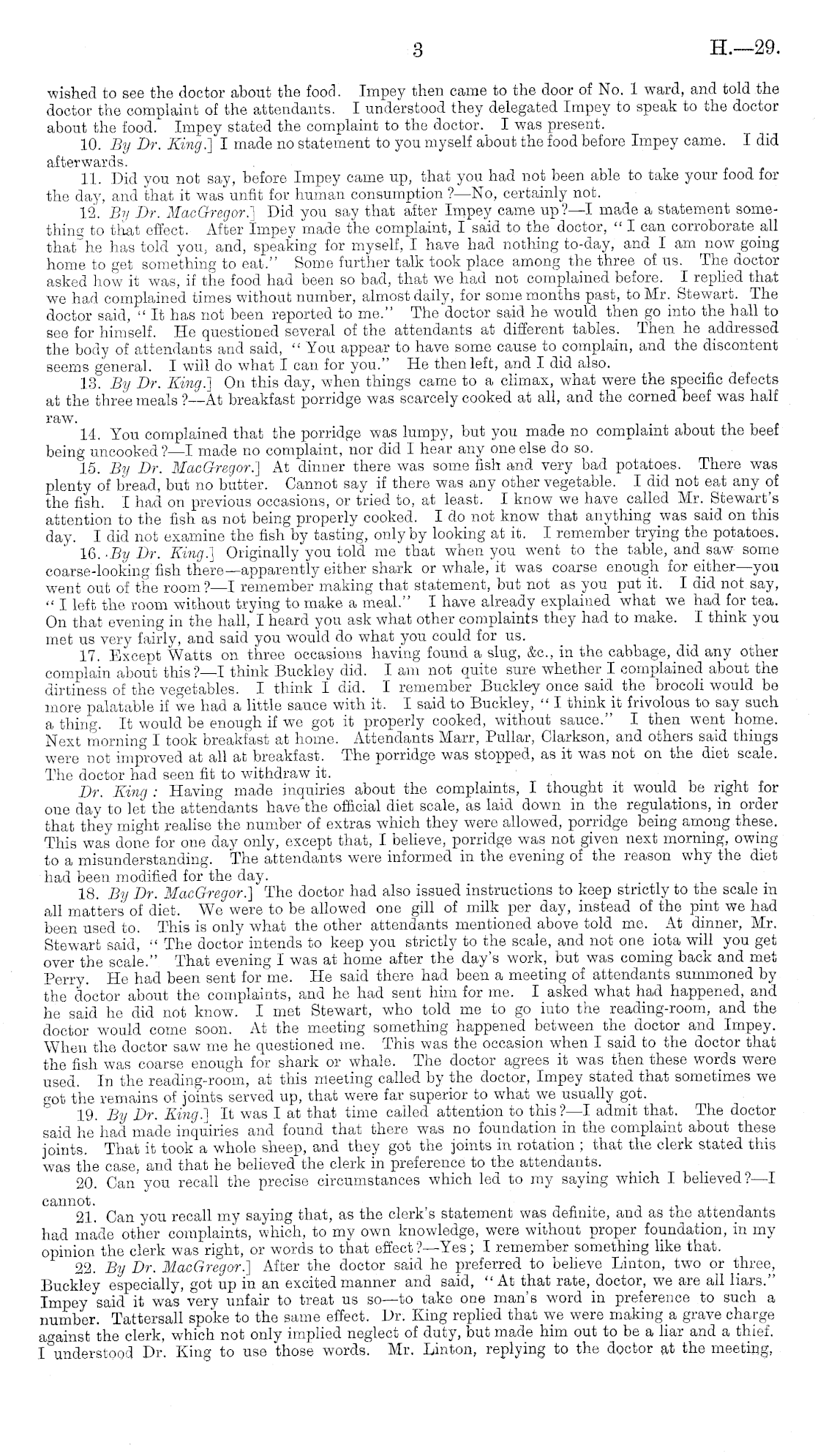 3 H.—29.

wished to see the doctor about the food. Impey then came to the door of No. 1 ward, and told the doctor the complaint of the attendants. I understood they delegated Impey to speak to the doctor about the food. Impey stated the complaint to the doctor. I was present.

10. By Dr. King.] I made no statement to you myself about the food before Impey came. I did afterwards.

11. Did you not say, before Impey came up, that you had not been able to take your food for the day, and that it was unfit for human consumption?—No, certainly not.

12. By Dr. MacGregor.] Did you say that after Impey came up?—I made a statement something to that effect. After Impey made the complaint, I said to the doctor, "I can corroborate all that he has told you, and, speaking for myself, I have had nothing to-day, and I am now going home to get something to eat." Some further talk took place among the three of us. The doctor asked how it was, if the food had been so bad, that we had not complained before. I replied that we had complained times without number, almost daily, for some months past, to Mr. Stewart. The doctor said, "It has not been reported to me." The doctor said he would then go into the hall to see for himself. He questioned several of the attendants at different tables. Then he addressed the body of attendants and said, "You appear to have some cause to complain, and the discontent seems general. I will do what I can for you." He then left, and I did also.

13. By Dr. King.] On this day, when things came to a climax, what were the specific defects at the three meals?—At breakfast porridge was scarcely cooked at all, and the corned beef was half raw.

14. You complained that the porridge was lumpy, but you made no complaint about the beef being uncooked?—I made no complaint, nor did I hear any one else do so.

15. By Dr. MacGregor.] At dinner there was some fish and very bad potatoes. There was plenty of bread, but no butter. Cannot say if there was any other vegetable. I did not eat any of the fish. I had on previous occasions, or tried to, at least. I know we have called Mr. Stewart's attention to the fish as not being properly cooked. I do not know that anything was said on this day. I did not examine the fish by tasting, only by looking at it. I remember trying the potatoes.

16. By Dr. King.] Originally you told me that when you went to the table, and saw some coarse-looking fish there—apparently either shark or whale, it was coarse enough for either—you went out of the room?—I remember making that statement, but not as you put it. I did not say, "I left the room without trying to make a meal." I have already explained what we had for tea. On that evening in the hall, I heard you ask what other complaints they had to make. I think you met us very fairly, and said you would do what you could for us.

17. Except Watts on three occasions having found a slug, &c., in the cabbage, did any other complain about this?—I think Buckley did. I am not quite sure whether I complained about the dirtiness of the vegetables. I think I did. I remember Buckley once said the brocoli would be more palatable if we had a little sauce with it. I said to Buckley, "I think it frivolous to say such a thing. It would be enough if we got it properly cooked, without sauce." I then went home. Next morning I took breakfast at home. Attendants Marr, Pullar, Clarkson, and others said things were not improved at all at breakfast. The porridge was stopped, as it was not on the diet scale. The doctor had seen fit to withdraw it.

Dr. King: Having made inquiries about the complaints, I thought it would be right for one day to let the attendants have the official diet scale, as laid down in the regulations, in order that they might realise the number of extras which they were allowed, porridge being among these. This was done for one day only, except that, I believe, porridge was not given next morning, owing to a misunderstanding. The attendants were informed in the evening of the reason why the diet had been modified for the day.

18. By Dr. MacGregor.] The doctor had also issued instructions to keep strictly to the scale in all matters of diet. We were to be allowed one gill of milk per day, instead of the pint we had been used to. This is only what the other attendants mentioned above told me. At dinner, Mr. Stewart said, "The doctor intends to keep you strictly to the scale, and not one iota will you get over the scale." That evening I was at home after the day's work, but was coming back and met Perry. He had been sent for me. He said there had been a meeting of attendants summoned by the doctor about the complaints, and he had sent him for me. I asked what had happened, and he said he did not know. I met Stewart, who told me to go into the reading-room, and the doctor would come soon. At the meeting something happened between the doctor and Impey. When the doctor saw me he questioned me. This was the occasion when I said to the doctor that the fish was coarse enough for shark or whale. The doctor agrees it was then these words were used. In the reading-room, at this meeting called by the doctor, Impey stated that sometimes we got the remains of joints served up, that were far superior to what we usually got.

19. By Dr. King.] It was I at that time called attention to this?—I admit that. The doctor said he had made inquiries and found that there was no foundation in the complaint about these joints. That it took a whole sheep, and they got the joints in rotation; that the clerk stated this was the case, and that he believed the clerk in preference to the attendants.

20. Can you recall the precise circumstances which led to my saying which I believed?—I cannot.

21. Can you recall my saying that, as the clerk's statement was definite, and as the attendants had made other complaints, which, to my own knowledge, were without proper foundation, in my opinion the clerk was right, or words to that effect?—Yes; I remember something like that.

22. By Dr. MacGregor.] After the doctor said he preferred to believe Linton, two or three, Buckley especially, got up in an excited manner and said, "At that rate, doctor, we are all liars." Impey said it was very unfair to treat us so—to take one man's word in preference to such a number. Tattersall spoke to the same effect. Dr. King replied that we were making a grave charge against the clerk, which not only implied neglect of duty, but made him out to be a liar and a thief. I understood Dr. King to use those words. Mr. Linton, replying to the doctor at the meeting,